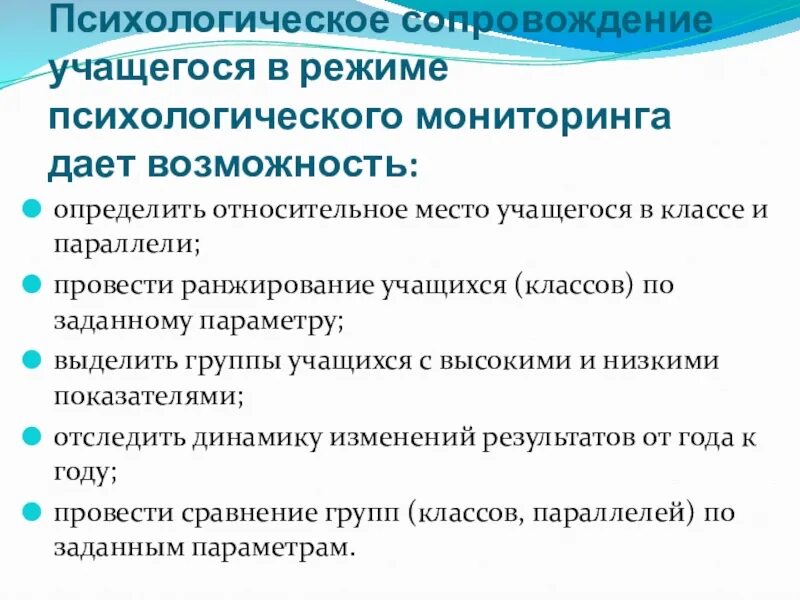 Психологическое сопровождение учащегося в режиме психологического мониторинга дает возможность:

определить относительное место учащегося в классе и параллели;

провести ранжирование учащихся (классов) по заданному параметру;

выделить группы учащихся с высокими и низкими показателями;

отследить динамику изменений результатов от года к году;

провести сравнение групп (классов, параллелей) по заданным параметрам.